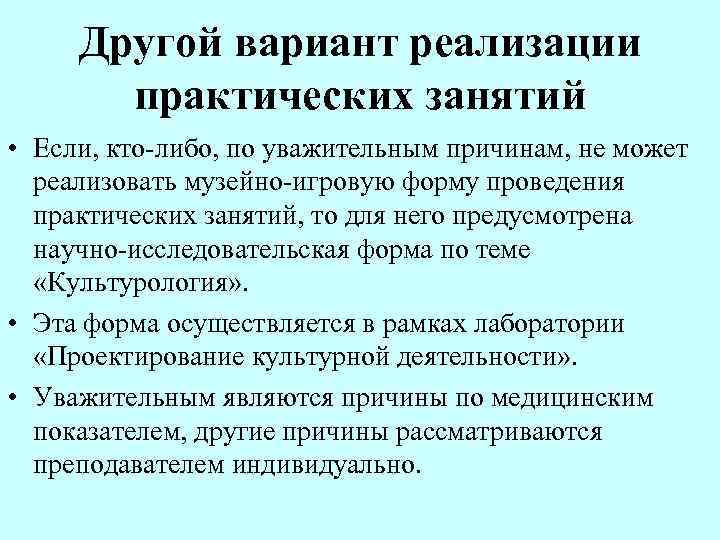 Другой вариант реализации практических занятий

• Если, кто-либо, по уважительным причинам, не может реализовать музейно-игровую форму проведения практических занятий, то для него предусмотрена научно-исследовательская форма по теме «Культурология».

• Эта форма осуществляется в рамках лаборатории «Проектирование культурной деятельности».

• Уважительным являются причины по медицинским показателем, другие причины рассматриваются преподавателем индивидуально.